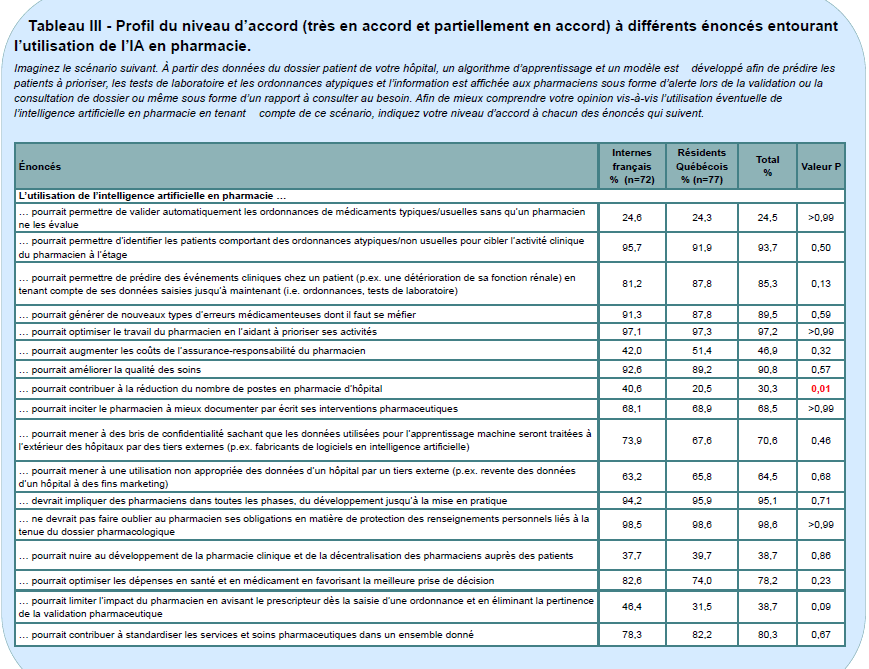 Tableau III - Profil du niveau d'accord (très en accord et partiellement en accord) à différents énoncés entourant l'utilisation de l'IA en pharmacie.

Imaginez le scénario suivant. À partir des données du dossier patient de votre hôpital, un algorithme d'apprentissage et un modèle est développé afin de prédire les patients à prioriser, les tests de laboratoire et les ordonnances atypiques et l'information est affichée aux pharmaciens sous forme d'alerte lors de la validation ou la consultation de dossier ou même sous forme d'un rapport à consulter au besoin. Afin de mieux comprendre votre opinion vis-à-vis l'utilisation éventuelle de l'intelligence artificielle en pharmacie en tenant compte de ce scénario, indiquez votre niveau d'accord à chacun des énoncés qui suivent.

| Énoncés | Internes français % (n=72) | Résidents Québécois % (n=77) | Total % | Valeur P |
|---|---|---|---|---|
| L'utilisation de l'intelligence artificielle en pharmacie … | | | | |
| … pourrait permettre de valider automatiquement les ordonnances de médicaments typiques/usuelles sans qu'un pharmacien ne les évalue | 24,6 | 24,3 | 24,5 | >0,99 |
| … pourrait permettre d'identifier les patients comportant des ordonnances atypiques/non usuelles pour cibler l'activité clinique du pharmacien à l'étage | 95,7 | 91,9 | 93,7 | 0,50 |
| … pourrait permettre de prédire des événements cliniques chez un patient (p.ex. une détérioration de sa fonction rénale) en tenant compte de ses données saisies jusqu'à maintenant (i.e. ordonnances, tests de laboratoire) | 81,2 | 87,8 | 85,3 | 0,13 |
| … pourrait générer de nouveaux types d'erreurs médicamenteuses dont il faut se méfier | 91,3 | 87,8 | 89,5 | 0,59 |
| … pourrait optimiser le travail du pharmacien en l'aidant à prioriser ses activités | 97,1 | 97,3 | 97,2 | >0,99 |
| … pourrait augmenter les coûts de l'assurance-responsabilité du pharmacien | 42,0 | 51,4 | 46,9 | 0,32 |
| … pourrait améliorer la qualité des soins | 92,6 | 89,2 | 90,8 | 0,57 |
| … pourrait contribuer à la réduction du nombre de postes en pharmacie d'hôpital | 40,6 | 20,5 | 30,3 | 0,01 |
| … pourrait inciter le pharmacien à mieux documenter par écrit ses interventions pharmaceutiques | 68,1 | 68,9 | 68,5 | >0,99 |
| … pourrait mener à des bris de confidentialité sachant que les données utilisées pour l'apprentissage machine seront traitées à l'extérieur des hôpitaux par des tiers externes (p.ex. fabricants de logiciels en intelligence artificielle) | 73,9 | 67,6 | 70,6 | 0,46 |
| … pourrait mener à une utilisation non appropriée des données d'un hôpital par un tiers externe (p.ex. revente des données d'un hôpital à des fins marketing) | 63,2 | 65,8 | 64,5 | 0,68 |
| … devrait impliquer des pharmaciens dans toutes les phases, du développement jusqu'à la mise en pratique | 94,2 | 95,9 | 95,1 | 0,71 |
| … ne devrait pas faire oublier au pharmacien ses obligations en matière de protection des renseignements personnels liés à la tenue du dossier pharmacologique | 98,5 | 98,6 | 98,6 | >0,99 |
| … pourrait nuire au développement de la pharmacie clinique et de la décentralisation des pharmaciens auprès des patients | 37,7 | 39,7 | 38,7 | 0,86 |
| … pourrait optimiser les dépenses en santé et en médicament en favorisant la meilleure prise de décision | 82,6 | 74,0 | 78,2 | 0,23 |
| … pourrait limiter l'impact du pharmacien en avisant le prescripteur dès la saisie d'une ordonnance et en éliminant la pertinence de la validation pharmaceutique | 46,4 | 31,5 | 38,7 | 0,09 |
| … pourrait contribuer à standardiser les services et soins pharmaceutiques dans un ensemble donné | 78,3 | 82,2 | 80,3 | 0,67 |